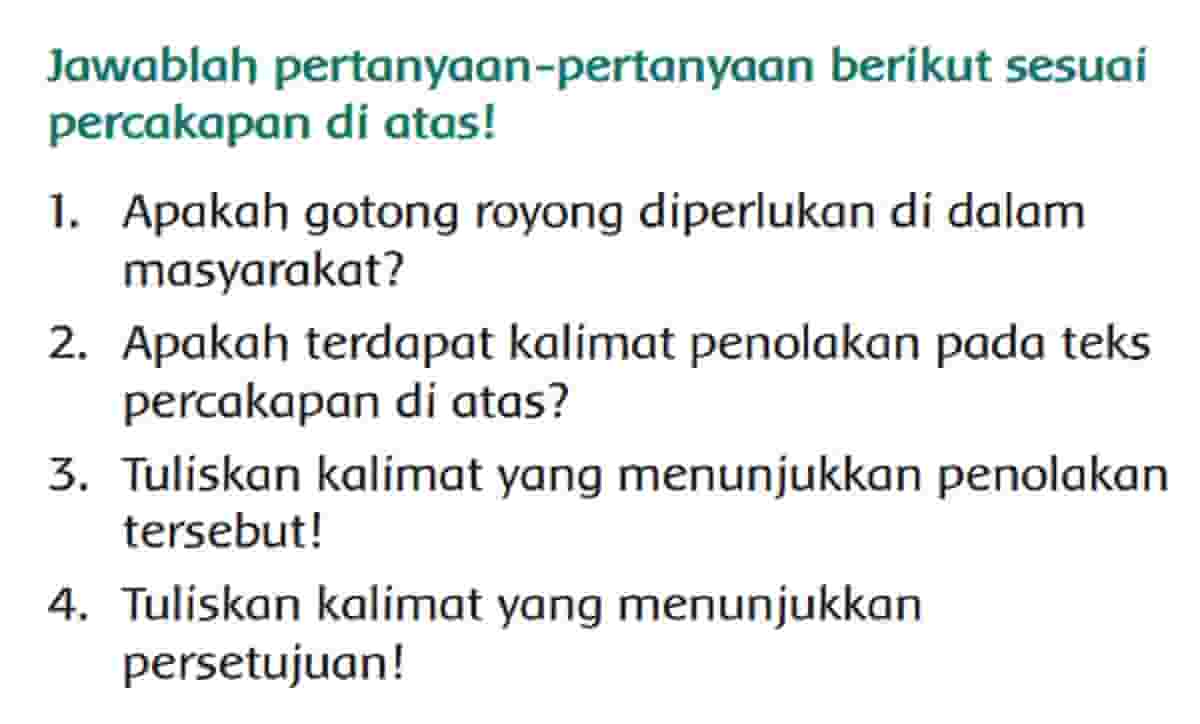 Jawablah pertanyaan-pertanyaan berikut sesuai percakapan di atas!

1. Apakah gotong royong diperlukan di dalam masyarakat?
2. Apakah terdapat kalimat penolakan pada teks percakapan di atas?
3. Tuliskan kalimat yang menunjukkan penolakan tersebut!
4. Tuliskan kalimat yang menunjukkan persetujuan!